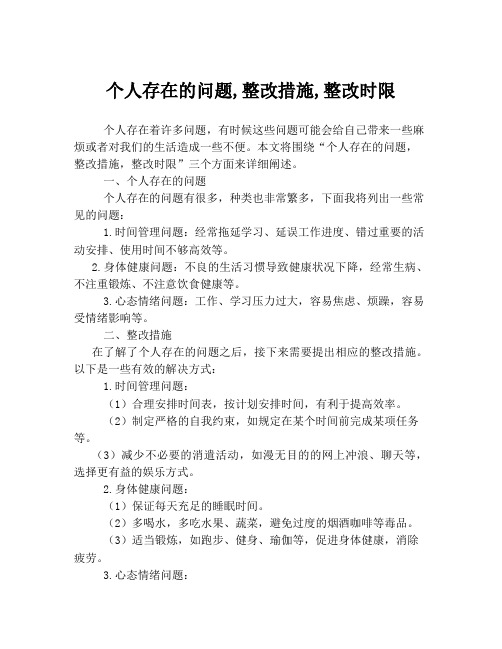 个人存在的问题,整改措施,整改时限

个人存在着许多问题，有时候这些问题可能会给自己带来一些麻烦或者对我们的生活造成一些不便。本文将围绕“个人存在的问题，整改措施，整改时限”三个方面来详细阐述。

一、个人存在的问题

个人存在的问题有很多，种类也非常繁多，下面我将列出一些常见的问题：

1.时间管理问题：经常拖延学习、延误工作进度、错过重要的活动安排、使用时间不够高效等。

2.身体健康问题：不良的生活习惯导致健康状况下降，经常生病、不注重锻炼、不注意饮食健康等。

3.心态情绪问题：工作、学习压力过大，容易焦虑、烦躁，容易受情绪影响等。

二、整改措施

在了解了个人存在的问题之后，接下来需要提出相应的整改措施。以下是一些有效的解决方式：

1.时间管理问题：

（1）合理安排时间表，按计划安排时间，有利于提高效率。

（2）制定严格的自我约束，如规定在某个时间前完成某项任务等。

（3）减少不必要的消遣活动，如漫无目的的网上冲浪、聊天等，选择更有益的娱乐方式。

2.身体健康问题：

（1）保证每天充足的睡眠时间。

（2）多喝水，多吃水果、蔬菜，避免过度的烟酒咖啡等毒品。

（3）适当锻炼，如跑步、健身、瑜伽等，促进身体健康，消除疲劳。

3.心态情绪问题：